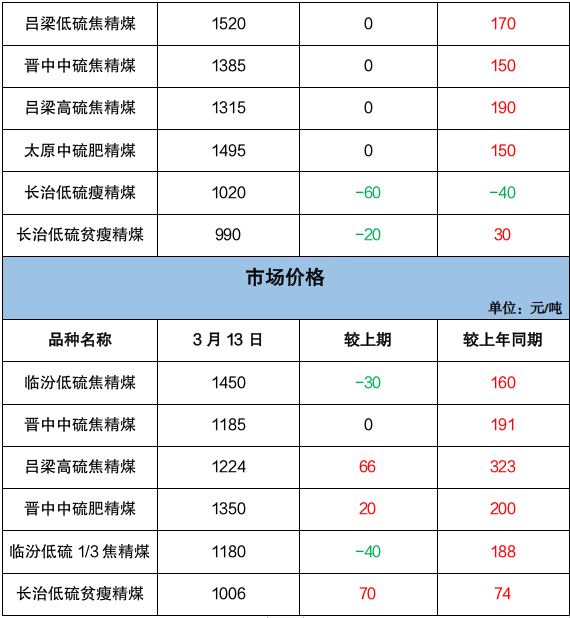 | 吕梁低硫焦精煤 | 1520 | 0 | 170 |
|---|---|---|---|
| 晋中中硫焦精煤 | 1385 | 0 | 150 |
| 吕梁高硫焦精煤 | 1315 | 0 | 190 |
| 太原中硫肥精煤 | 1495 | 0 | 150 |
| 长治低硫瘦精煤 | 1020 | -60 | -40 |
| 长治低硫贫瘦精煤 | 990 | -20 | 30 |

市场价格

单位：元/吨

| 品种名称 | 3月13日 | 较上期 | 较上年同期 |
|---|---|---|---|
| 临汾低硫焦精煤 | 1450 | -30 | 160 |
| 晋中中硫焦精煤 | 1185 | 0 | 191 |
| 吕梁高硫焦精煤 | 1224 | 66 | 323 |
| 晋中中硫肥精煤 | 1350 | 20 | 200 |
| 临汾低硫1/3焦精煤 | 1180 | -40 | 188 |
| 长治低硫贫瘦精煤 | 1006 | 70 | 74 |